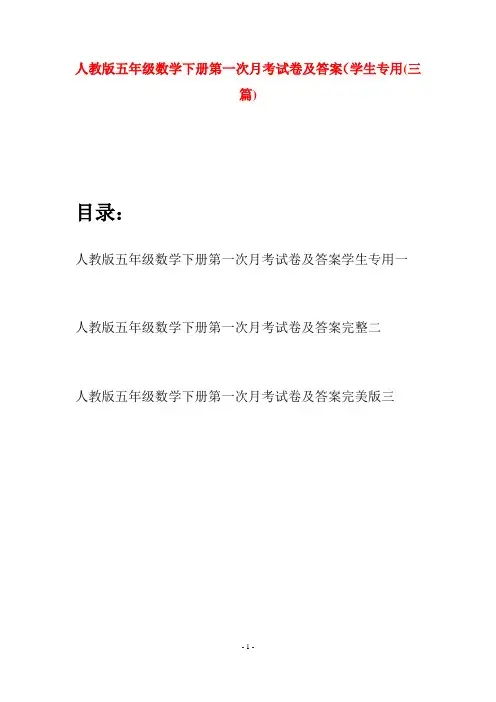 人教版五年级数学下册第一次月考试卷及答案(学生专用(三篇)

目录：

人教版五年级数学下册第一次月考试卷及答案学生专用一

人教版五年级数学下册第一次月考试卷及答案完整二

人教版五年级数学下册第一次月考试卷及答案完美版三

- 1 -